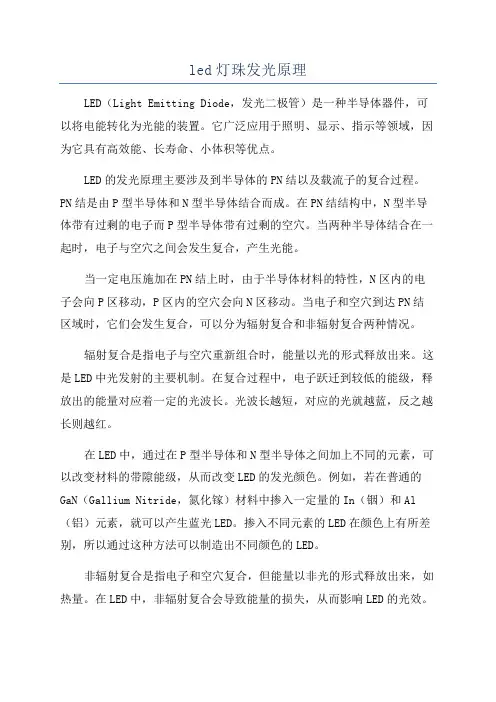 led灯珠发光原理

LED（Light Emitting Diode，发光二极管）是一种半导体器件，可以将电能转化为光能的装置。它广泛应用于照明、显示、指示等领域，因为它具有高效能、长寿命、小体积等优点。

LED的发光原理主要涉及到半导体的PN结以及载流子的复合过程。PN结是由P型半导体和N型半导体结合而成。在PN结结构中，N型半导体带有过剩的电子而P型半导体带有过剩的空穴。当两种半导体结合在一起时，电子与空穴之间会发生复合，产生光能。

当一定电压施加在PN结上时，由于半导体材料的特性，N区内的电子会向P区移动，P区内的空穴会向N区移动。当电子和空穴到达PN结区域时，它们会发生复合，可以分为辐射复合和非辐射复合两种情况。

辐射复合是指电子与空穴重新组合时，能量以光的形式释放出来。这是LED中光发射的主要机制。在复合过程中，电子跃迁到较低的能级，释放出的能量对应着一定的光波长。光波长越短，对应的光就越蓝，反之越长则越红。

在LED中，通过在P型半导体和N型半导体之间加上不同的元素，可以改变材料的带隙能级，从而改变LED的发光颜色。例如，若在普通的GaN（Gallium Nitride，氮化镓）材料中掺入一定量的In（铟）和Al（铝）元素，就可以产生蓝光LED。掺入不同元素的LED在颜色上有所差别，所以通过这种方法可以制造出不同颜色的LED。

非辐射复合是指电子和空穴复合，但能量以非光的形式释放出来，如热量。在LED中，非辐射复合会导致能量的损失，从而影响LED的光效。